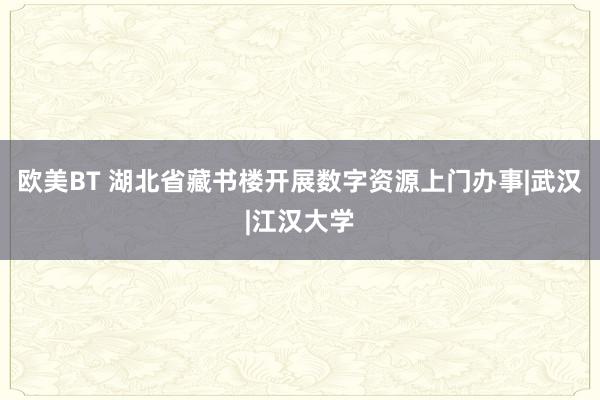 欧美BT 湖北省藏书楼开展数字资源上门办事|武汉|江汉大学